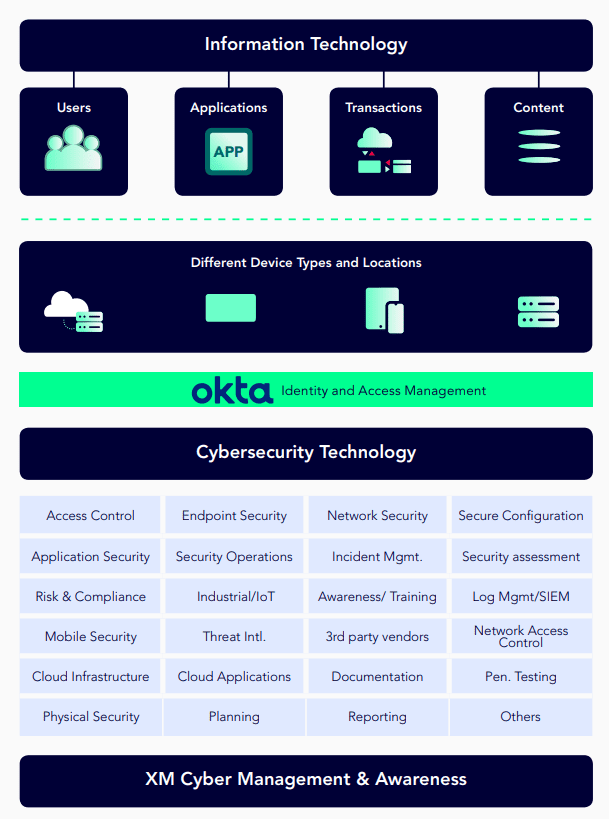 Information Technology

Users

Applications

APP

Transactions

Content

Different Device Types and Locations

okta Identity and Access Management

Cybersecurity Technology

| Access Control | Endpoint Security | Network Security | Secure Configuration |
|---|---|---|---|
| Application Security | Security Operations | Incident Mgmt. | Security assessment |
| Risk & Compliance | Industrial/IoT | Awareness/ Training | Log Mgmt/SIEM |
| Mobile Security | Threat Intl. | 3rd party vendors | Network Access Control |
| Cloud Infrastructure | Cloud Applications | Documentation | Pen. Testing |
| Physical Security | Planning | Reporting | Others |

XM Cyber Management & Awareness